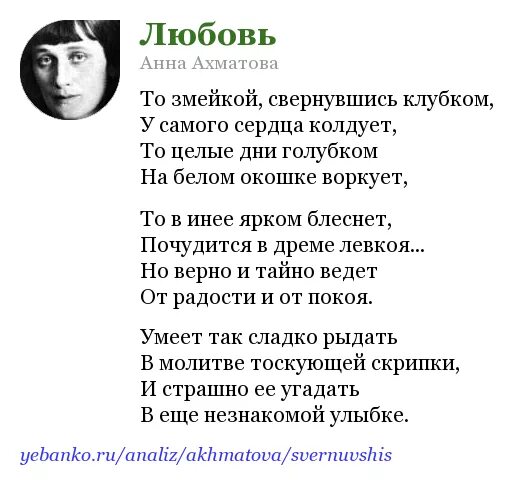 Любовь
Анна Ахматова

То змейкой, свернувшись клубком,
У самого сердца колдует,
То целые дни голубком
На белом окошке воркует,

То в инее ярком блеснет,
Почудится в дреме левкоя...
Но верно и тайно ведет
От радости и от покоя.

Умеет так сладко рыдать
В молитве тоскующей скрипки,
И страшно ее угадать
В еще незнакомой улыбке.

yebanko.ru/analiz/akhmatova/svernuvshis